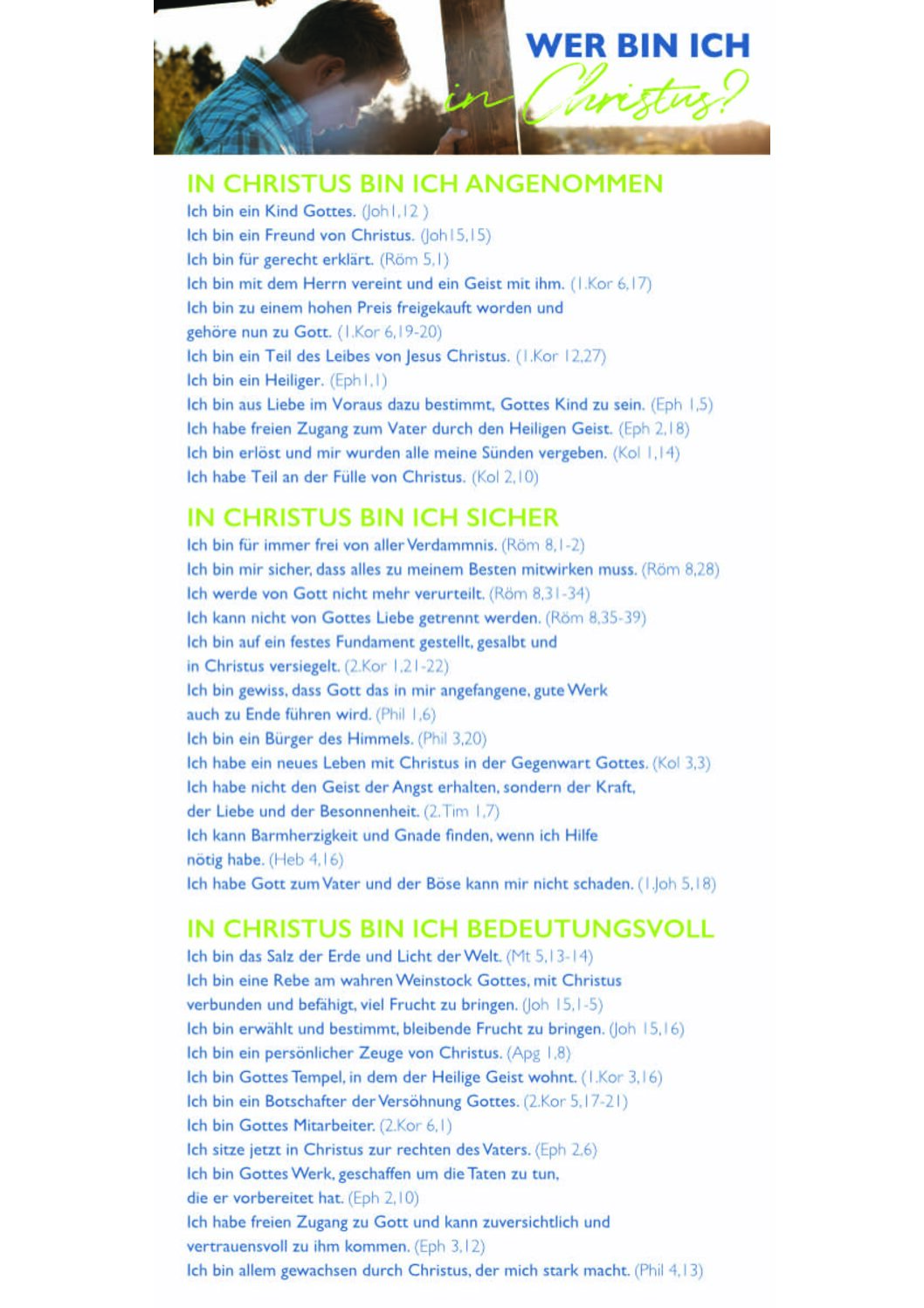 WER BIN ICH
in Christus?

IN CHRISTUS BIN ICH ANGENOMMEN

Ich bin ein Kind Gottes. (Joh1,12 )
Ich bin ein Freund von Christus. (Joh15,15)
Ich bin für gerecht erklärt. (Röm 5,1)
Ich bin mit dem Herrn vereint und ein Geist mit ihm. (1.Kor 6,17)
Ich bin zu einem hohen Preis freigekauft worden und gehöre nun zu Gott. (1.Kor 6,19-20)
Ich bin ein Teil des Leibes von Jesus Christus. (1.Kor 12,27)
Ich bin ein Heiliger. (Eph1,1)
Ich bin aus Liebe im Voraus dazu bestimmt, Gottes Kind zu sein. (Eph 1,5)
Ich habe freien Zugang zum Vater durch den Heiligen Geist. (Eph 2,18)
Ich bin erlöst und mir wurden alle meine Sünden vergeben. (Kol 1,14)
Ich habe Teil an der Fülle von Christus. (Kol 2,10)

IN CHRISTUS BIN ICH SICHER

Ich bin für immer frei von aller Verdammnis. (Röm 8,1-2)
Ich bin mir sicher, dass alles zu meinem Besten mitwirken muss. (Röm 8,28)
Ich werde von Gott nicht mehr verurteilt. (Röm 8,31-34)
Ich kann nicht von Gottes Liebe getrennt werden. (Röm 8,35-39)
Ich bin auf ein festes Fundament gestellt, gesalbt und in Christus versiegelt. (2.Kor 1,21-22)
Ich bin gewiss, dass Gott das in mir angefangene, gute Werk auch zu Ende führen wird. (Phil 1,6)
Ich bin ein Bürger des Himmels. (Phil 3,20)
Ich habe ein neues Leben mit Christus in der Gegenwart Gottes. (Kol 3,3)
Ich habe nicht den Geist der Angst erhalten, sondern der Kraft, der Liebe und der Besonnenheit. (2.Tim 1,7)
Ich kann Barmherzigkeit und Gnade finden, wenn ich Hilfe nötig habe. (Heb 4,16)
Ich habe Gott zum Vater und der Böse kann mir nicht schaden. (1.Joh 5,18)

IN CHRISTUS BIN ICH BEDEUTUNGSVOLL

Ich bin das Salz der Erde und Licht der Welt. (Mt 5,13-14)
Ich bin eine Rebe am wahren Weinstock Gottes, mit Christus verbunden und befähigt, viel Frucht zu bringen. (Joh 15,1-5)
Ich bin erwählt und bestimmt, bleibende Frucht zu bringen. (Joh 15,16)
Ich bin ein persönlicher Zeuge von Christus. (Apg 1,8)
Ich bin Gottes Tempel, in dem der Heilige Geist wohnt. (1.Kor 3,16)
Ich bin ein Botschafter der Versöhnung Gottes. (2.Kor 5,17-21)
Ich bin Gottes Mitarbeiter. (2.Kor 6,1)
Ich sitze jetzt in Christus zur rechten des Vaters. (Eph 2,6)
Ich bin Gottes Werk, geschaffen um die Taten zu tun, die er vorbereitet hat. (Eph 2,10)
Ich habe freien Zugang zu Gott und kann zuversichtlich und vertrauensvoll zu ihm kommen. (Eph 3,12)
Ich bin allem gewachsen durch Christus, der mich stark macht. (Phil 4,13)